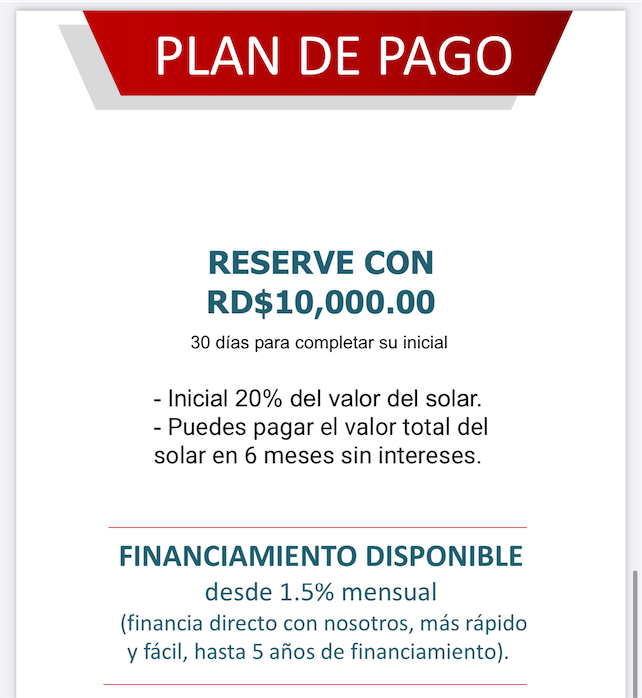 PLAN DE PAGO

RESERVE CON
RD$10,000.00

30 días para completar su inicial

- Inicial 20% del valor del solar.
- Puedes pagar el valor total del solar en 6 meses sin intereses.

FINANCIAMIENTO DISPONIBLE
desde 1.5% mensual
(financia directo con nosotros, más rápido y fácil, hasta 5 años de financiamiento).